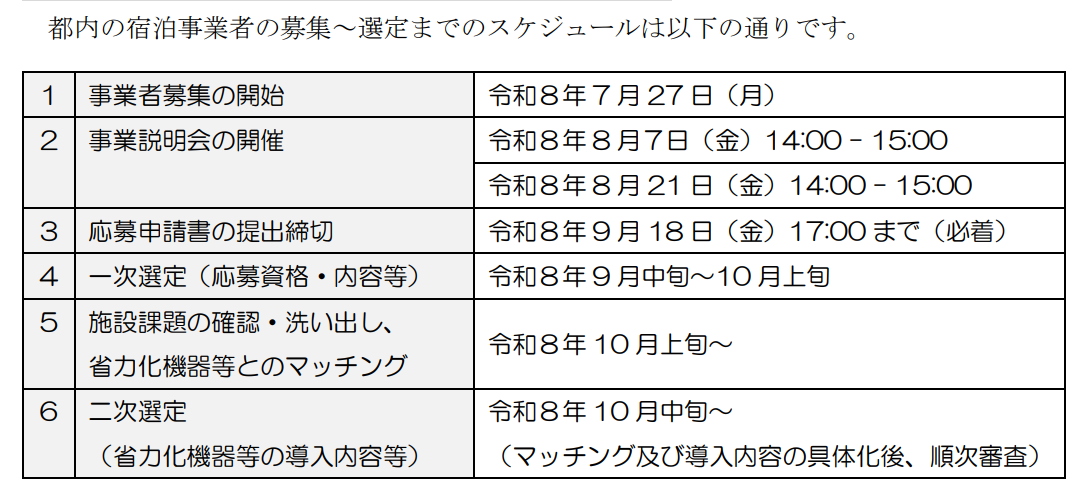 都内の宿泊事業者の募集～選定までのスケジュールは以下の通りです。

| 1 | 事業者募集の開始 | 令和８年７月27日（月） |
|---|---|---|
| 2 | 事業説明会の開催 | 令和８年８月7日（金）14:00 - 15:00 |
|  |  | 令和８年８月21日（金）14:00 - 15:00 |
| 3 | 応募申請書の提出締切 | 令和８年９月18日（金）17:00まで（必着） |
| 4 | 一次選定（応募資格・内容等） | 令和８年９月中旬～10月上旬 |
| 5 | 施設課題の確認・洗い出し、省力化機器等とのマッチング | 令和８年10月上旬～ |
| 6 | 二次選定（省力化機器等の導入内容等） | 令和８年10月中旬～（マッチング及び導入内容の具体化後、順次審査） |